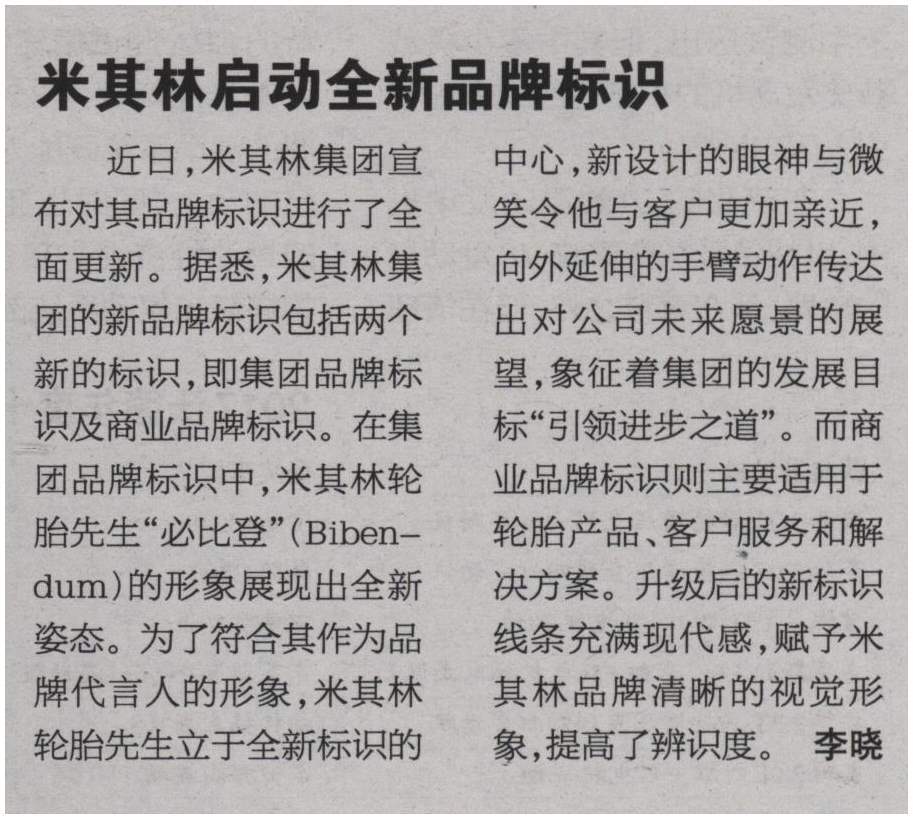 米其林启动全新品牌标识

近日,米其林集团宣布对其品牌标识进行了全面更新。据悉,米其林集团的新品牌标识包括两个新的标识,即集团品牌标识及商业品牌标识。在集团品牌标识中,米其林轮胎先生“必比登”(Bibendum)的形象展现出全新姿态。为了符合其作为品牌代言人的形象,米其林轮胎先生立于全新标识的中心,新设计的眼神与微笑令他与客户更加亲近,向外延伸的手臂动作传达出对公司未来愿景的展望,象征着集团的发展目标“引领进步之道”。而商业品牌标识则主要适用于轮胎产品、客户服务和解决方案。升级后的新标识线条充满现代感,赋予米其林品牌清晰的视觉形象,提高了辨识度。 李晓